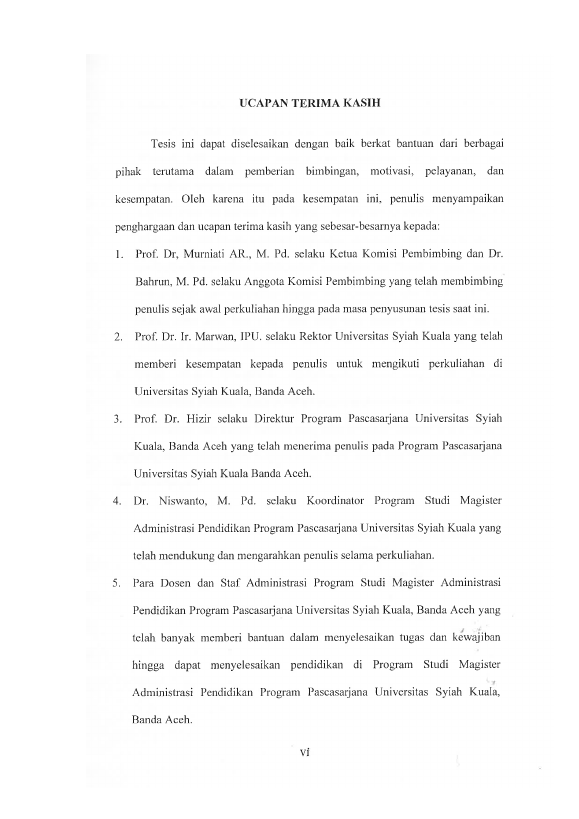 UCAPAN TERIMA KASIH

Tesis ini dapat diselesaikan dengan baik berkat bantuan dari berbagai pihak terutama dalam pemberian bimbingan, motivasi, pelayanan, dan kesempatan. Oleh karena itu pada kesempatan ini, penulis menyampaikan penghargaan dan ucapan terima kasih yang sebesar-besarnya kepada:

1. Prof. Dr, Murniati AR., M. Pd. selaku Ketua Komisi Pembimbing dan Dr. Bahrun, M. Pd. selaku Anggota Komisi Pembimbing yang telah membimbing penulis sejak awal perkuliahan hingga pada masa penyusunan tesis saat ini.

2. Prof. Dr. Ir. Marwan, IPU. selaku Rektor Universitas Syiah Kuala yang telah memberi kesempatan kepada penulis untuk mengikuti perkuliahan di Universitas Syiah Kuala, Banda Aceh.

3. Prof. Dr. Hizir selaku Direktur Program Pascasarjana Universitas Syiah Kuala, Banda Aceh yang telah menerima penulis pada Program Pascasarjana Universitas Syiah Kuala Banda Aceh.

4. Dr. Niswanto, M. Pd. selaku Koordinator Program Studi Magister Administrasi Pendidikan Program Pascasarjana Universitas Syiah Kuala yang telah mendukung dan mengarahkan penulis selama perkuliahan.

5. Para Dosen dan Staf Administrasi Program Studi Magister Administrasi Pendidikan Program Pascasarjana Universitas Syiah Kuala, Banda Aceh yang telah banyak memberi bantuan dalam menyelesaikan tugas dan kewajiban hingga dapat menyelesaikan pendidikan di Program Studi Magister Administrasi Pendidikan Program Pascasarjana Universitas Syiah Kuala, Banda Aceh.

vi